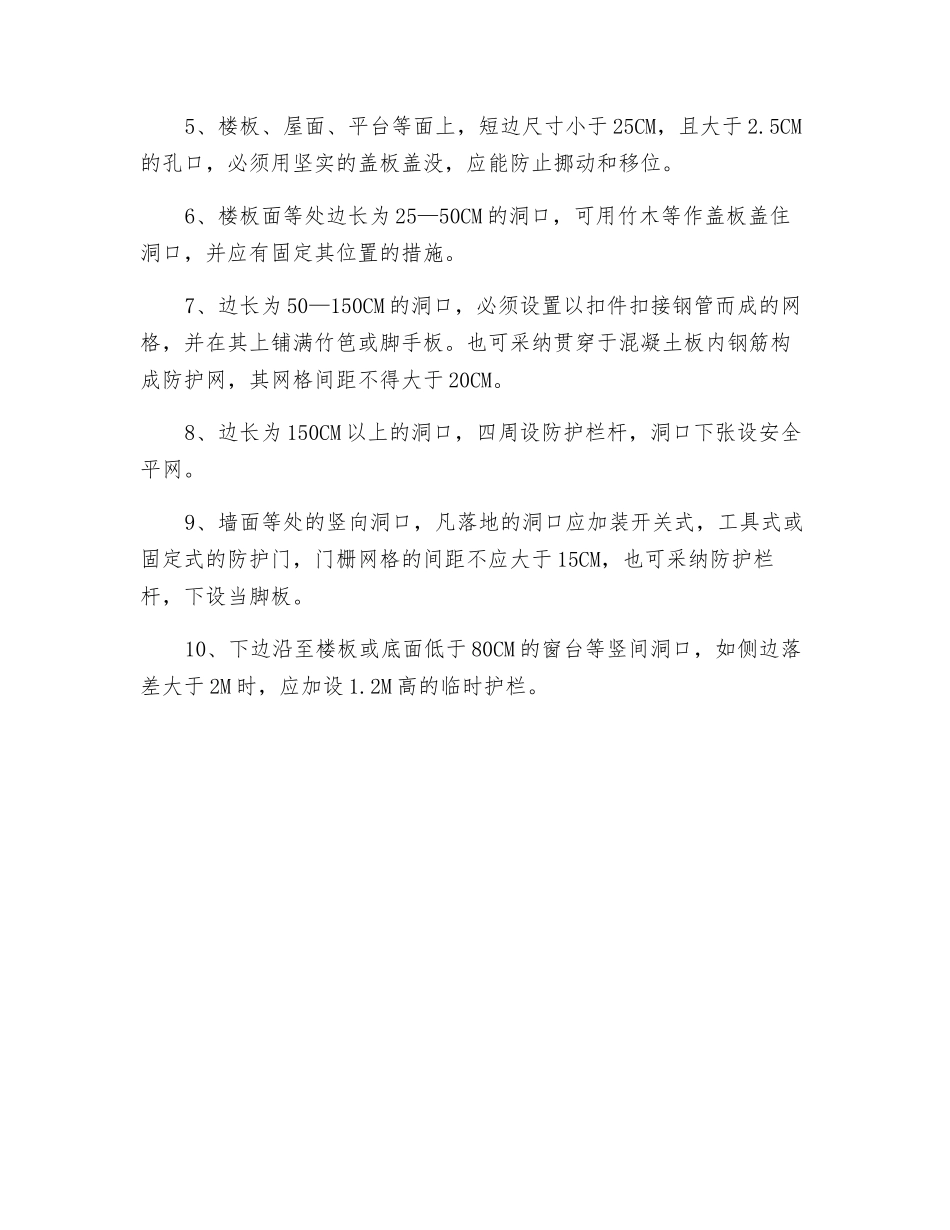 5、楼板、屋面、平台等面上，短边尺寸小于25CM，且大于2.5CM的孔口，必须用坚实的盖板盖没，应能防止挪动和移位。

6、楼板面等处边长为25—50CM的洞口，可用竹木等作盖板盖住洞口，并应有固定其位置的措施。

7、边长为50—150CM的洞口，必须设置以扣件扣接钢管而成的网格，并在其上铺满竹笆或脚手板。也可采纳贯穿于混凝土板内钢筋构成防护网，其网格间距不得大于20CM。

8、边长为150CM以上的洞口，四周设防护栏杆，洞口下张设安全平网。

9、墙面等处的竖向洞口，凡落地的洞口应加装开关式，工具式或固定式的防护门，门栅网格的间距不应大于15CM，也可采纳防护栏杆，下设当脚板。

10、下边沿至楼板或底面低于80CM的窗台等竖间洞口，如侧边落差大于2M时，应加设1.2M高的临时护栏。